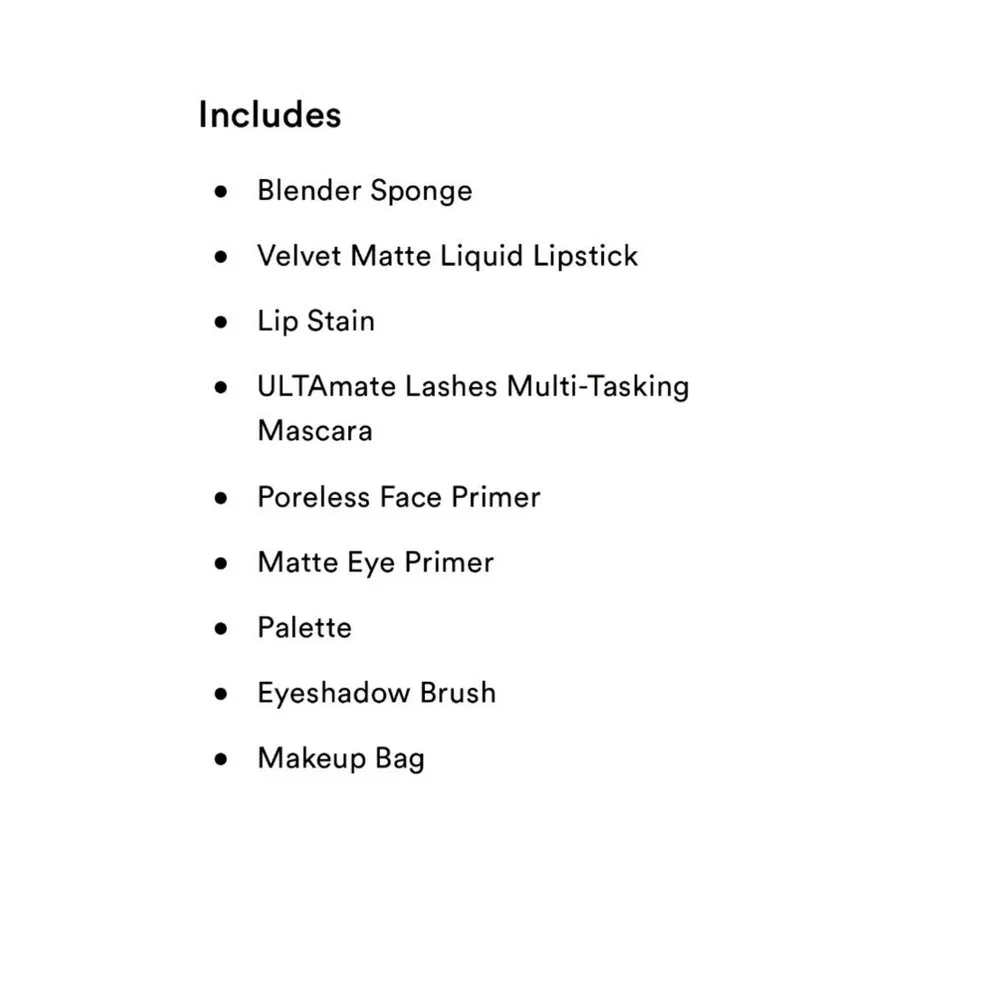 Includes

• Blender Sponge
• Velvet Matte Liquid Lipstick
• Lip Stain
• ULTAmate Lashes Multi-Tasking Mascara
• Poreless Face Primer
• Matte Eye Primer
• Palette
• Eyeshadow Brush
• Makeup Bag